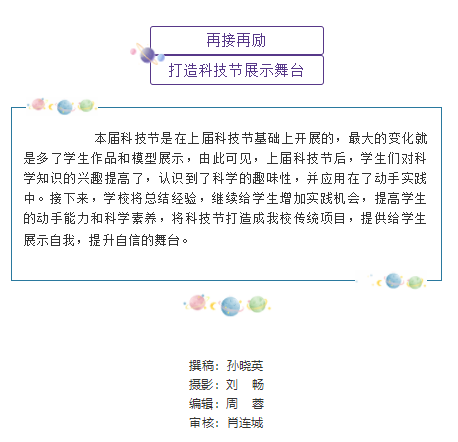 再接再励
打造科技节展示舞台

本届科技节是在上届科技节基础上开展的，最大的变化就是多了学生作品和模型展示，由此可见，上届科技节后，学生们对科学知识的兴趣提高了，认识到了科学的趣味性，并应用在了动手实践中。接下来，学校将总结经验，继续给学生增加实践机会，提高学生的动手能力和科学素养，将科技节打造成我校传统项目，提供给学生展示自我，提升自信的舞台。

撰稿：孙晓英
摄影：刘　畅
编辑：周　蓉
审核：肖连城